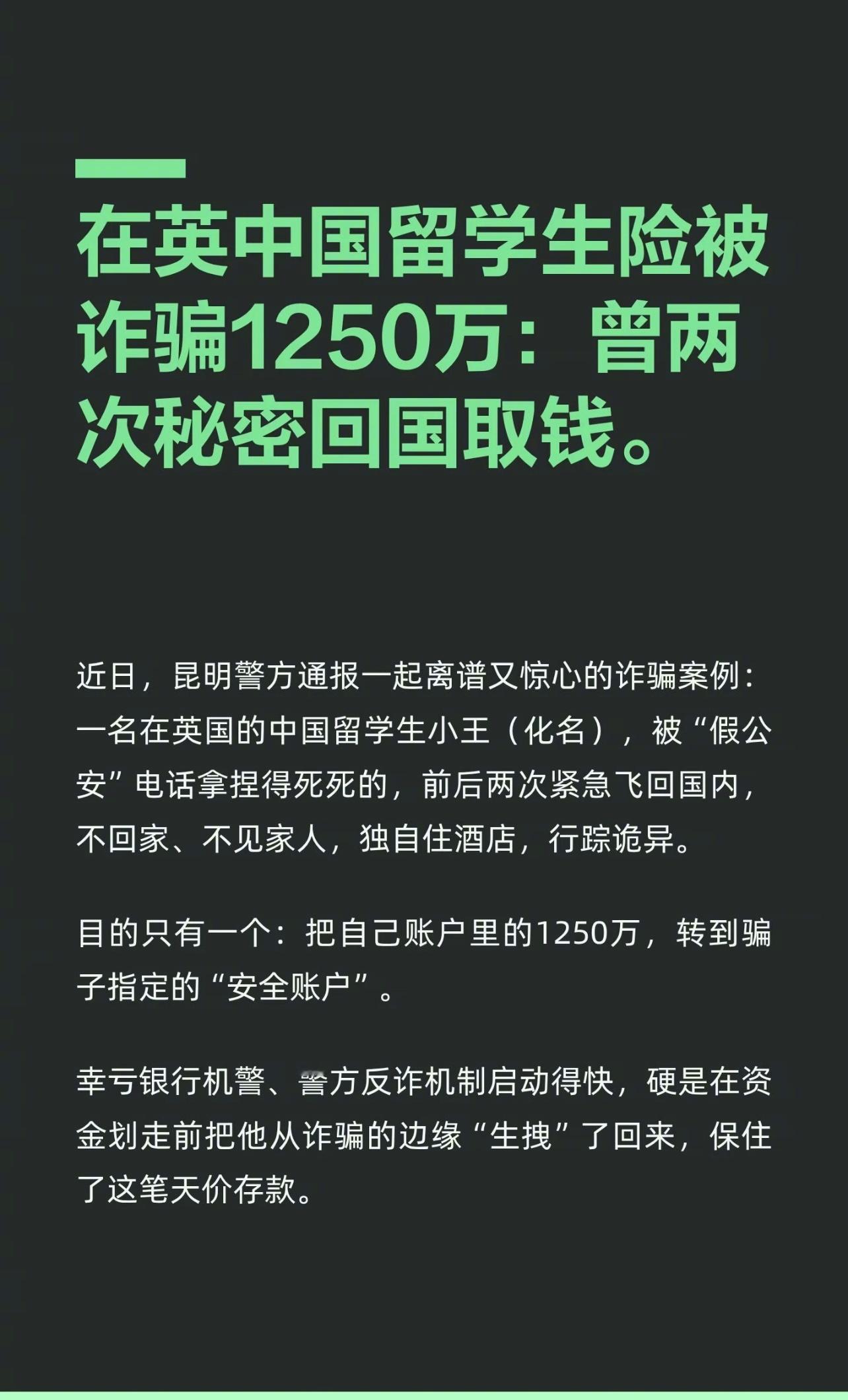 在英中国留学生险被诈骗1250万：曾两次秘密回国取钱。

近日，昆明警方通报一起离谱又惊心的诈骗案例：一名在英国的中国留学生小王（化名），被“假公安”电话拿捏得死死的，前后两次紧急飞回国内，不回家、不见家人，独自住酒店，行踪诡异。

目的只有一个：把自己账户里的1250万，转到骗子指定的“安全账户”。

幸亏银行机警、警方反诈机制启动得快，硬是在资金划走前把他从诈骗的边缘“生拽”了回来，保住了这笔天价存款。